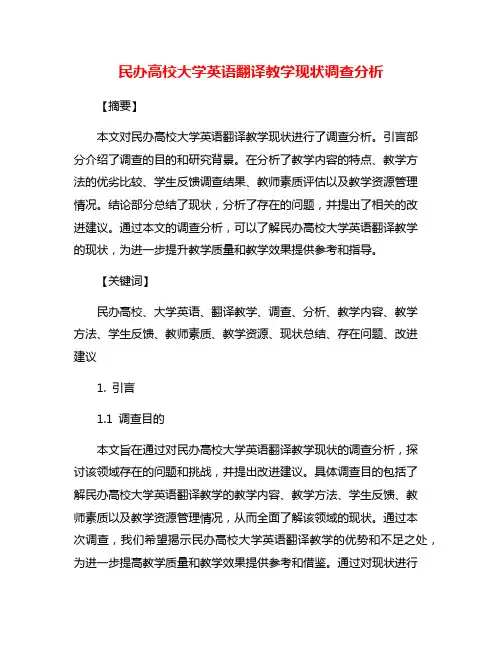 民办高校大学英语翻译教学现状调查分析

【摘要】

本文对民办高校大学英语翻译教学现状进行了调查分析。引言部分介绍了调查的目的和研究背景。在分析了教学内容的特点、教学方法的优劣比较、学生反馈调查结果、教师素质评估以及教学资源管理情况。结论部分总结了现状，分析了存在的问题，并提出了相关的改进建议。通过本文的调查分析，可以了解民办高校大学英语翻译教学的现状，为进一步提升教学质量和教学效果提供参考和指导。

【关键词】

民办高校、大学英语、翻译教学、调查、分析、教学内容、教学方法、学生反馈、教师素质、教学资源、现状总结、存在问题、改进建议

1. 引言

1.1 调查目的

本文旨在通过对民办高校大学英语翻译教学现状的调查分析，探讨该领域存在的问题和挑战，并提出改进建议。具体调查目的包括了解民办高校大学英语翻译教学的教学内容、教学方法、学生反馈、教师素质以及教学资源管理情况，从而全面了解该领域的现状。通过本次调查，我们希望揭示民办高校大学英语翻译教学的优势和不足之处，为进一步提高教学质量和教学效果提供参考和借鉴。通过对现状进行